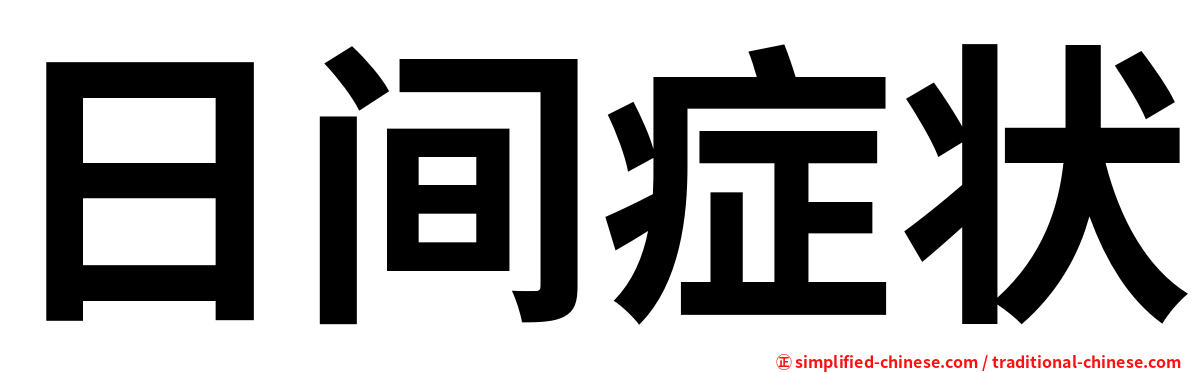 日间症状

㊣ simplified-chinese.com / traditional-chinese.com